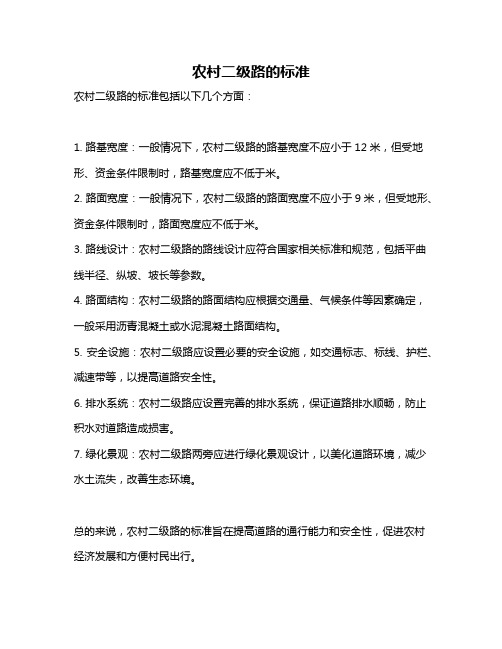 农村二级路的标准

农村二级路的标准包括以下几个方面：

1. 路基宽度：一般情况下，农村二级路的路基宽度不应小于 12 米，但受地形、资金条件限制时，路基宽度应不低于米。

2. 路面宽度：一般情况下，农村二级路的路面宽度不应小于 9 米，但受地形、资金条件限制时，路面宽度应不低于米。

3. 路线设计：农村二级路的路线设计应符合国家相关标准和规范，包括平曲线半径、纵坡、坡长等参数。

4. 路面结构：农村二级路的路面结构应根据交通量、气候条件等因素确定，一般采用沥青混凝土或水泥混凝土路面结构。

5. 安全设施：农村二级路应设置必要的安全设施，如交通标志、标线、护栏、减速带等，以提高道路安全性。

6. 排水系统：农村二级路应设置完善的排水系统，保证道路排水顺畅，防止积水对道路造成损害。

7. 绿化景观：农村二级路两旁应进行绿化景观设计，以美化道路环境，减少水土流失，改善生态环境。

总的来说，农村二级路的标准旨在提高道路的通行能力和安全性，促进农村经济发展和方便村民出行。